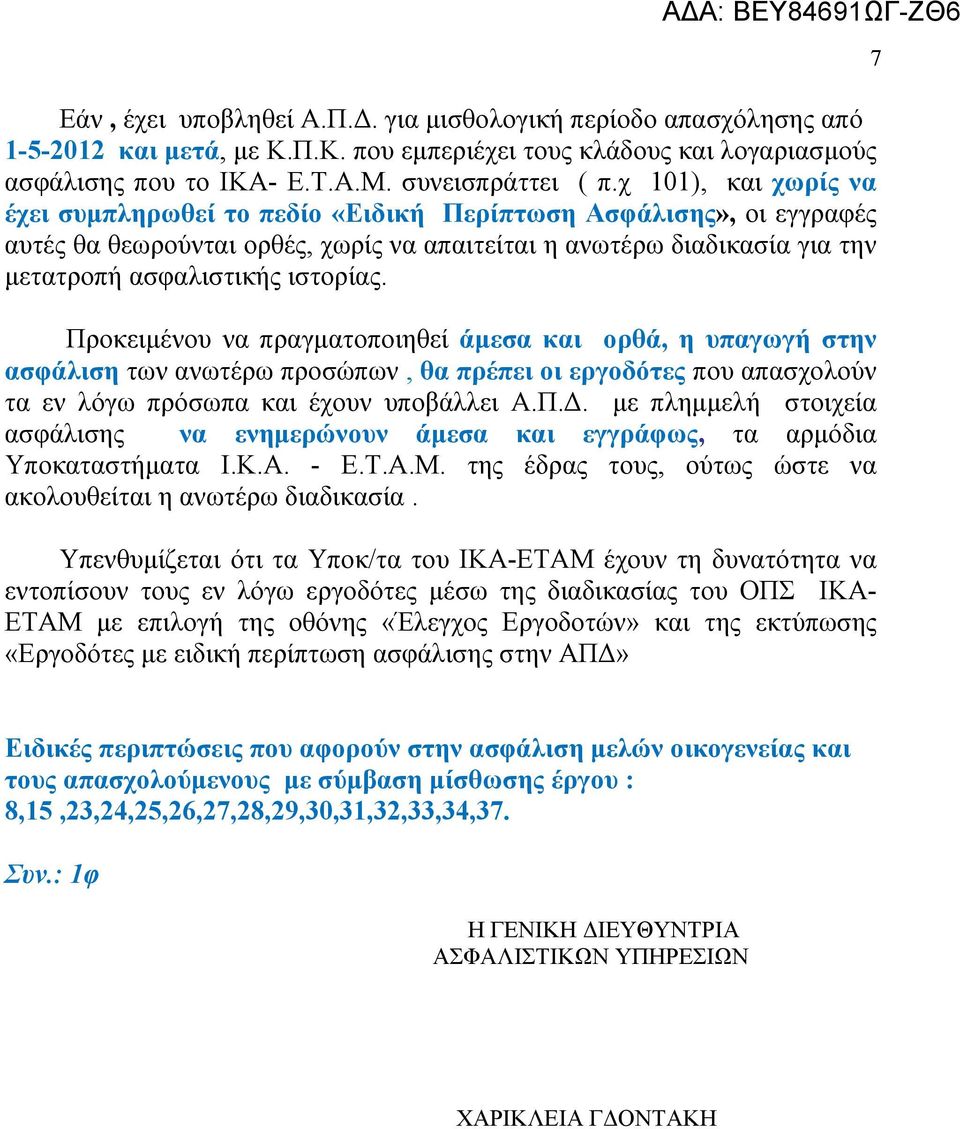 ΑΔΑ: ΒΕΥ84691ΩΓ-ΖΘ6

7

Εάν , έχει υποβληθεί Α.Π.Δ. για μισθολογική περίοδο απασχόλησης από 1-5-2012 και μετά, με Κ.Π.Κ. που εμπεριέχει τους κλάδους και λογαριασμούς ασφάλισης που το ΙΚΑ- Ε.Τ.Α.Μ. συνεισπράττει ( π.χ 101), και χωρίς να έχει συμπληρωθεί το πεδίο «Ειδική Περίπτωση Ασφάλισης», οι εγγραφές αυτές θα θεωρούνται ορθές, χωρίς να απαιτείται η ανωτέρω διαδικασία για την μετατροπή ασφαλιστικής ιστορίας.

Προκειμένου να πραγματοποιηθεί άμεσα και ορθά, η υπαγωγή στην ασφάλιση των ανωτέρω προσώπων , θα πρέπει οι εργοδότες που απασχολούν τα εν λόγω πρόσωπα και έχουν υποβάλλει Α.Π.Δ. με πλημμελή στοιχεία ασφάλισης να ενημερώνουν άμεσα και εγγράφως, τα αρμόδια Υποκαταστήματα Ι.Κ.Α. - Ε.Τ.Α.Μ. της έδρας τους, ούτως ώστε να ακολουθείται η ανωτέρω διαδικασία .

Υπενθυμίζεται ότι τα Υποκ/τα του ΙΚΑ-ΕΤΑΜ έχουν τη δυνατότητα να εντοπίσουν τους εν λόγω εργοδότες μέσω της διαδικασίας του ΟΠΣ ΙΚΑ-ΕΤΑΜ με επιλογή της οθόνης «Έλεγχος Εργοδοτών» και της εκτύπωσης «Εργοδότες με ειδική περίπτωση ασφάλισης στην ΑΠΔ»

Ειδικές περιπτώσεις που αφορούν στην ασφάλιση μελών οικογενείας και τους απασχολούμενους με σύμβαση μίσθωσης έργου : 8,15 ,23,24,25,26,27,28,29,30,31,32,33,34,37.

Συν.: 1φ

Η ΓΕΝΙΚΗ ΔΙΕΥΘΥΝΤΡΙΑ
ΑΣΦΑΛΙΣΤΙΚΩΝ ΥΠΗΡΕΣΙΩΝ

ΧΑΡΙΚΛΕΙΑ ΓΔΟΝΤΑΚΗ